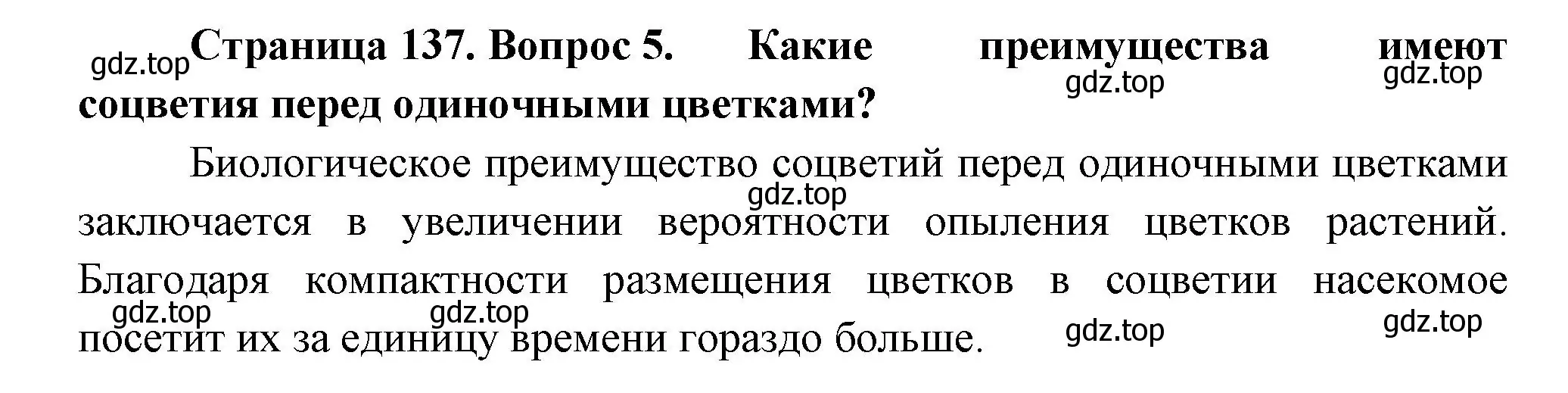 gdz.top Страница 137. Вопрос 5. Какие преимущества имеют соцветия перед одиночными цветками?

gdz.top gdz.top

Биологическое преимущество соцветий перед одиночными цветками заключается в увеличении вероятности опыления цветков растений. Благодаря компактности размещения цветков в соцветии насекомое посетит их за единицу времени гораздо больше.

gdz.top gdz.top gdz.top gdz.top gdz.top